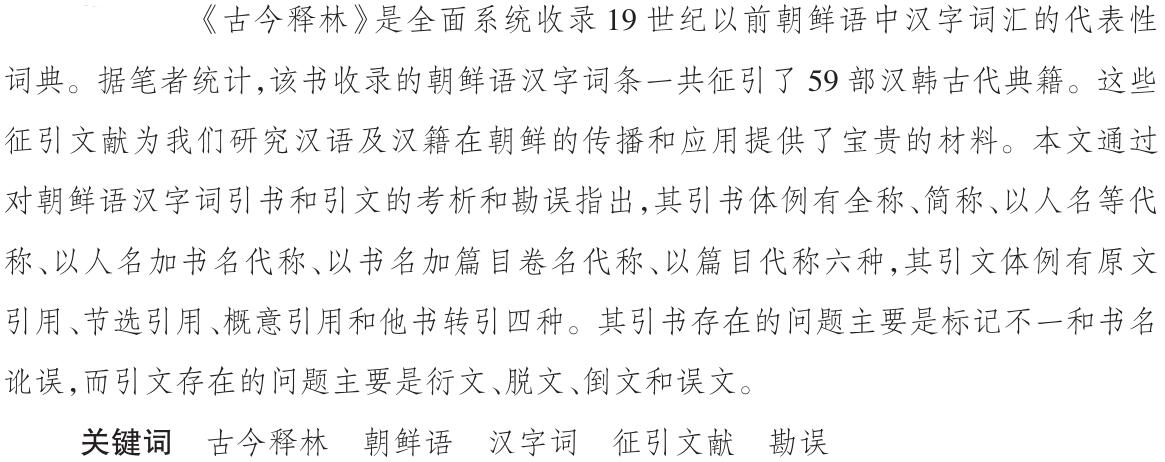 《古今释林》是全面系统收录19世纪以前朝鲜语中汉字词汇的代表性词典。据笔者统计,该书收录的朝鲜语汉字词条一共征引了59部汉韩古代典籍。这些征引文献为我们研究汉语及汉籍在朝鲜的传播和应用提供了宝贵的材料。本文通过对朝鲜语汉字词引书和引文的考析和勘误指出,其引书体例有全称、简称、以人名等代称、以人名加书名代称、以书名加篇目卷名代称、以篇目代称六种,其引文体例有原文引用、节选引用、概意引用和他书转引四种。其引书存在的问题主要是标记不一和书名讹误,而引文存在的问题主要是衍文、脱文、倒文和误文。

关键词 古今释林 朝鲜语 汉字词 征引文献 勘误